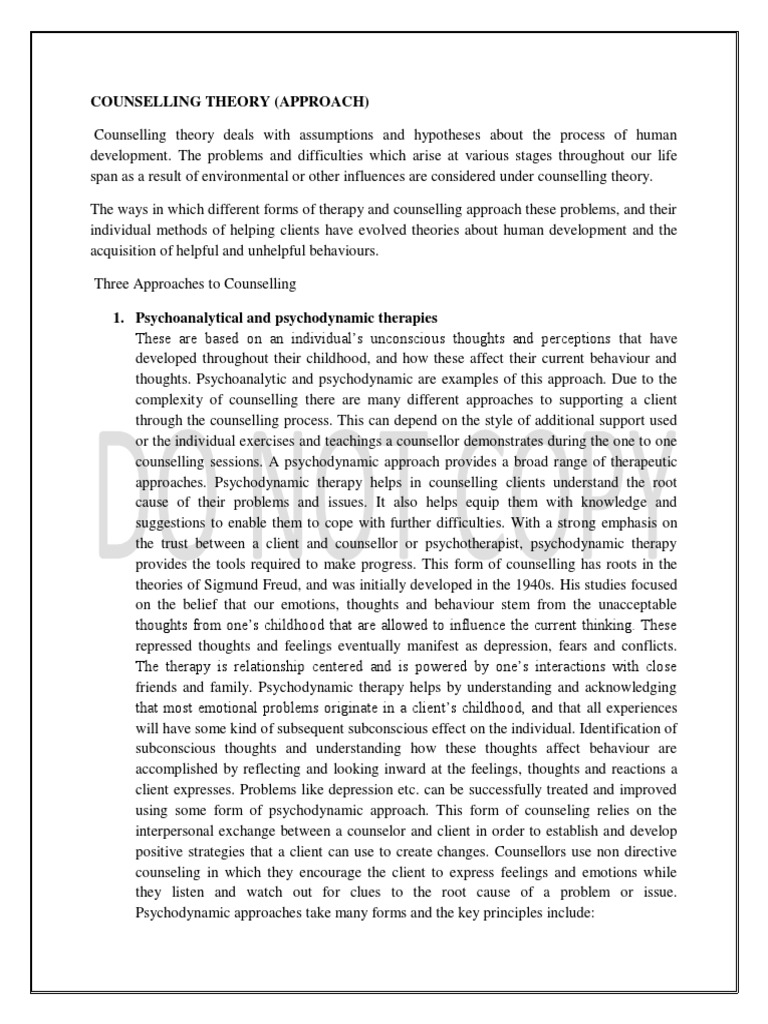 COUNSELLING THEORY (APPROACH)

Counselling theory deals with assumptions and hypotheses about the process of human development. The problems and difficulties which arise at various stages throughout our life span as a result of environmental or other influences are considered under counselling theory.

The ways in which different forms of therapy and counselling approach these problems, and their individual methods of helping clients have evolved theories about human development and the acquisition of helpful and unhelpful behaviours.

Three Approaches to Counselling

1. Psychoanalytical and psychodynamic therapies
These are based on an individual's unconscious thoughts and perceptions that have developed throughout their childhood, and how these affect their current behaviour and thoughts. Psychoanalytic and psychodynamic are examples of this approach. Due to the complexity of counselling there are many different approaches to supporting a client through the counselling process. This can depend on the style of additional support used or the individual exercises and teachings a counsellor demonstrates during the one to one counselling sessions. A psychodynamic approach provides a broad range of therapeutic approaches. Psychodynamic therapy helps in counselling clients understand the root cause of their problems and issues. It also helps equip them with knowledge and suggestions to enable them to cope with further difficulties. With a strong emphasis on the trust between a client and counsellor or psychotherapist, psychodynamic therapy provides the tools required to make progress. This form of counselling has roots in the theories of Sigmund Freud, and was initially developed in the 1940s. His studies focused on the belief that our emotions, thoughts and behaviour stem from the unacceptable thoughts from one's childhood that are allowed to influence the current thinking. These repressed thoughts and feelings eventually manifest as depression, fears and conflicts. The therapy is relationship centered and is powered by one's interactions with close friends and family. Psychodynamic therapy helps by understanding and acknowledging that most emotional problems originate in a client's childhood, and that all experiences will have some kind of subsequent subconscious effect on the individual. Identification of subconscious thoughts and understanding how these thoughts affect behaviour are accomplished by reflecting and looking inward at the feelings, thoughts and reactions a client expresses. Problems like depression etc. can be successfully treated and improved using some form of psychodynamic approach. This form of counseling relies on the interpersonal exchange between a counselor and client in order to establish and develop positive strategies that a client can use to create changes. Counsellors use non directive counseling in which they encourage the client to express feelings and emotions while they listen and watch out for clues to the root cause of a problem or issue. Psychodynamic approaches take many forms and the key principles include:

DO NOT COPY